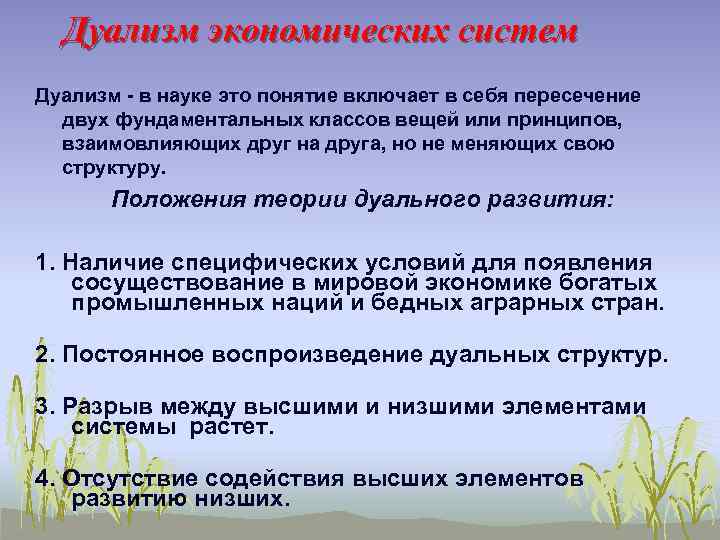 Дуализм экономических систем

Дуализм - в науке это понятие включает в себя пересечение двух фундаментальных классов вещей или принципов, взаимовлияющих друг на друга, но не меняющих свою структуру.

Положения теории дуального развития:

1. Наличие специфических условий для появления сосуществование в мировой экономике богатых промышленных наций и бедных аграрных стран.

2. Постоянное воспроизведение дуальных структур.

3. Разрыв между высшими и низшими элементами системы растет.

4. Отсутствие содействия высших элементов развитию низших.